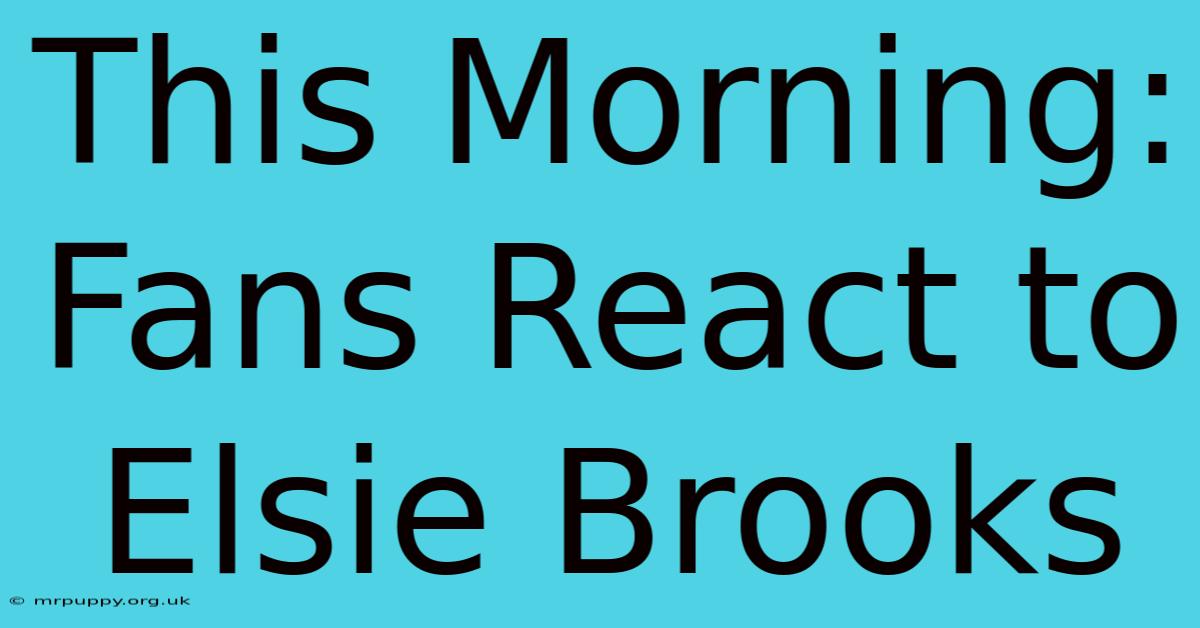 This Morning: Fans React to Elsie Brooks

© mrpuppy.org.uk